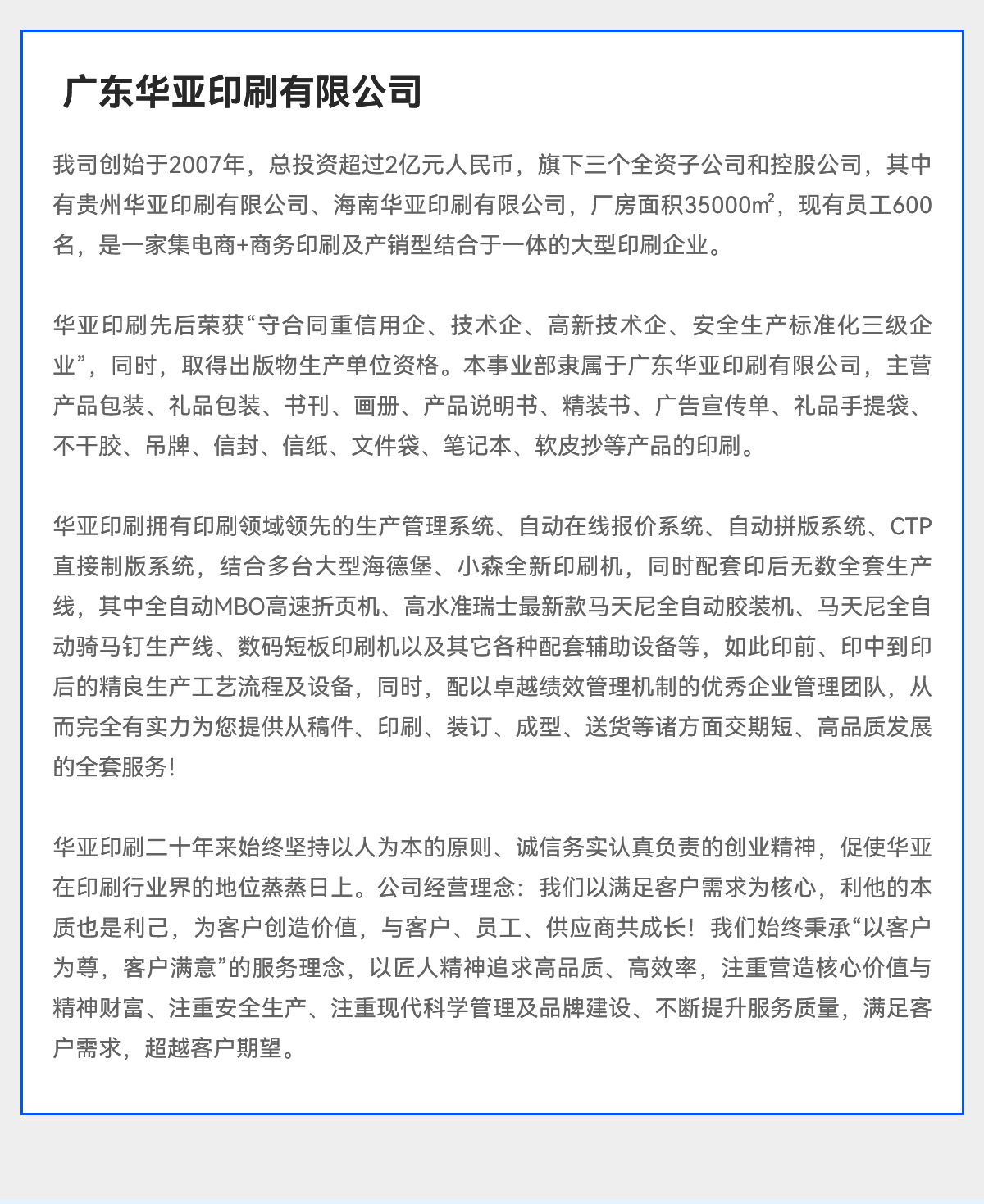 广东华亚印刷有限公司

我司创始于2007年，总投资超过2亿元人民币，旗下三个全资子公司和控股公司，其中有贵州华亚印刷有限公司、海南华亚印刷有限公司，厂房面积35000㎡，现有员工600名，是一家集电商+商务印刷及产销型结合于一体的大型印刷企业。

华亚印刷先后荣获“守合同重信用企、技术企、高新技术企、安全生产标准化三级企业”，同时，取得出版物生产单位资格。本事业部隶属于广东华亚印刷有限公司，主营产品包装、礼品包装、书刊、画册、产品说明书、精装书、广告宣传单、礼品手提袋、不干胶、吊牌、信封、信纸、文件袋、笔记本、软皮抄等产品的印刷。

华亚印刷拥有印刷领域领先的生产管理系统、自动在线报价系统、自动拼版系统、CTP直接制版系统，结合多台大型海德堡、小森全新印刷机，同时配套印后无数全套生产线，其中全自动MBO高速折页机、高水准瑞士最新款马天尼全自动胶装机、马天尼全自动骑马钉生产线、数码短板印刷机以及其它各种配套辅助设备等，如此印前、印中到印后的精良生产工艺流程及设备，同时，配以卓越绩效管理机制的优秀企业管理团队，从而完全有实力为您提供从稿件、印刷、装订、成型、送货等诸方面交期短、高品质发展的全套服务！

华亚印刷二十年来始终坚持以人为本的原则、诚信务实认真负责的创业精神，促使华亚在印刷行业界的地位蒸蒸日上。公司经营理念：我们以满足客户需求为核心，利他的本质也是利己，为客户创造价值，与客户、员工、供应商共成长！我们始终秉承“以客户为尊，客户满意”的服务理念，以匠人精神追求高品质、高效率，注重营造核心价值与精神财富、注重安全生产、注重现代科学管理及品牌建设、不断提升服务质量，满足客户需求，超越客户期望。